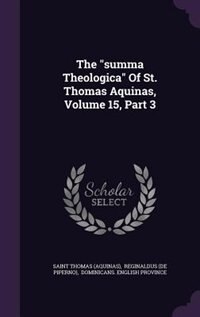 The "summa Theologica" Of St. Thomas Aquinas, Volume 15, Part 3

Scholar SELECT

SAINT THOMAS (AQUINAS), REGINALDUS (DE PIPERNO), DOMINICANS. ENGLISH PROVINCE